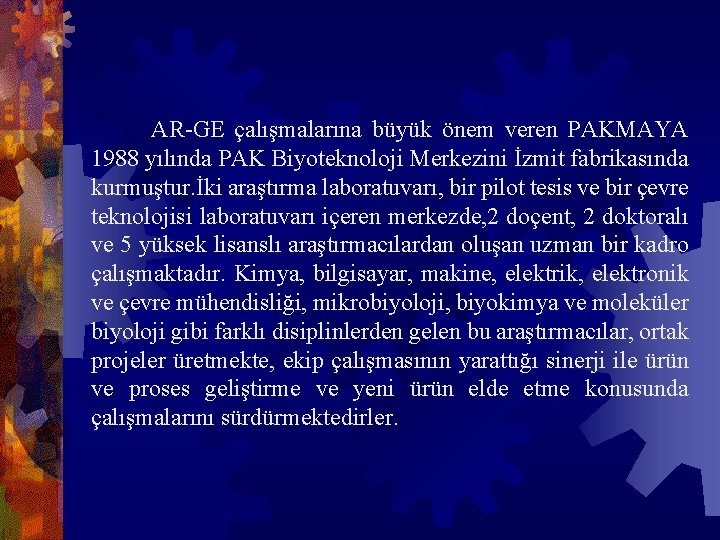 AR-GE çalışmalarına büyük önem veren PAKMAYA 1988 yılında PAK Biyoteknoloji Merkezini İzmit fabrikasında kurmuştur.İki araştırma laboratuvarı, bir pilot tesis ve bir çevre teknolojisi laboratuvarı içeren merkezde,2 doçent, 2 doktoralı ve 5 yüksek lisanslı araştırmacılardan oluşan uzman bir kadro çalışmaktadır. Kimya, bilgisayar, makine, elektrik, elektronik ve çevre mühendisliği, mikrobiyoloji, biyokimya ve moleküler biyoloji gibi farklı disiplinlerden gelen bu araştırmacılar, ortak projeler üretmekte, ekip çalışmasının yarattığı sinerji ile ürün ve proses geliştirme ve yeni ürün elde etme konusunda çalışmalarını sürdürmektedirler.